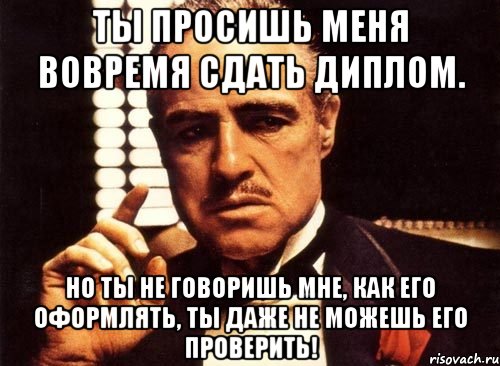 ТЫ ПРОСИШЬ МЕНЯ ВОВРЕМЯ СДАТЬ ДИПЛОМ.

НО ТЫ НЕ ГОВОРИШЬ МНЕ, КАК ЕГО ОФОРМЛЯТЬ, ТЫ ДАЖЕ НЕ МОЖЕШЬ ЕГО ПРОВЕРИТЬ!

risovach.ru